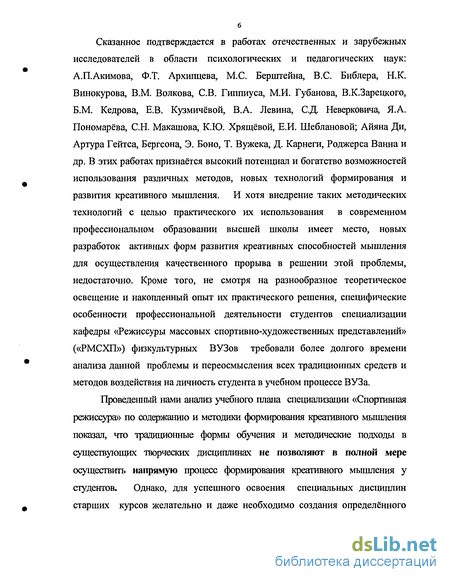 6

Сказанное подтверждается в работах отечественных и зарубежных исследователей в области психологических и педагогических наук: А.П.Акимова, Ф.Т. Архипцева, М.С. Берштейна, В.С. Библера, Н.К. Винокурова, В.М. Волкова, С.В. Гиппиуса, М.И. Губанова, В.К.Зарецкого, Б.М. Кедрова, Е.В. Кузмичёвой, В.А. Левина, С.Д. Неверковича, Я.А. Пономарёва, С.Н. Макашова, К.Ю. Хрящёвой, Е.И. Шеблановой; Айяна Ди, Артура Гейтса, Бергсона, Э. Боно, Т. Вужека, Д. Карнеги, Роджерса Ванна и др. В этих работах признаётся высокий потенциал и богатство возможностей использования различных методов, новых технологий формирования и развития креативного мышления. И хотя внедрение таких методических технологий с целью практического их использования в современном профессиональном образовании высшей школы имеет место, новых разработок активных форм развития креативных способностей мышления для осуществления качественного прорыва в решении этой проблемы, недостаточно. Кроме того, не смотря на разнообразное теоретическое освещение и накопленный опыт их практического решения, специфические особенности профессиональной деятельности студентов специализации кафедры «Режиссуры массовых спортивно-художественных представлений» («РМСХП») физкультурных ВУЗов требовали более долгого времени анализа данной проблемы и переосмысления всех традиционных средств и методов воздействия на личность студента в учебном процессе ВУЗа.

Проведенный нами анализ учебного плана специализации «Спортивная режиссура» по содержанию и методики формирования креативного мышления показал, что традиционные формы обучения и методические подходы в существующих творческих дисциплинах не позволяют в полной мере осуществить напрямую процесс формирования креативного мышления у студентов. Однако, для успешного освоения специальных дисциплин старших курсов желательно и даже необходимо создания определённого

dsLib.net
библиотека диссертаций